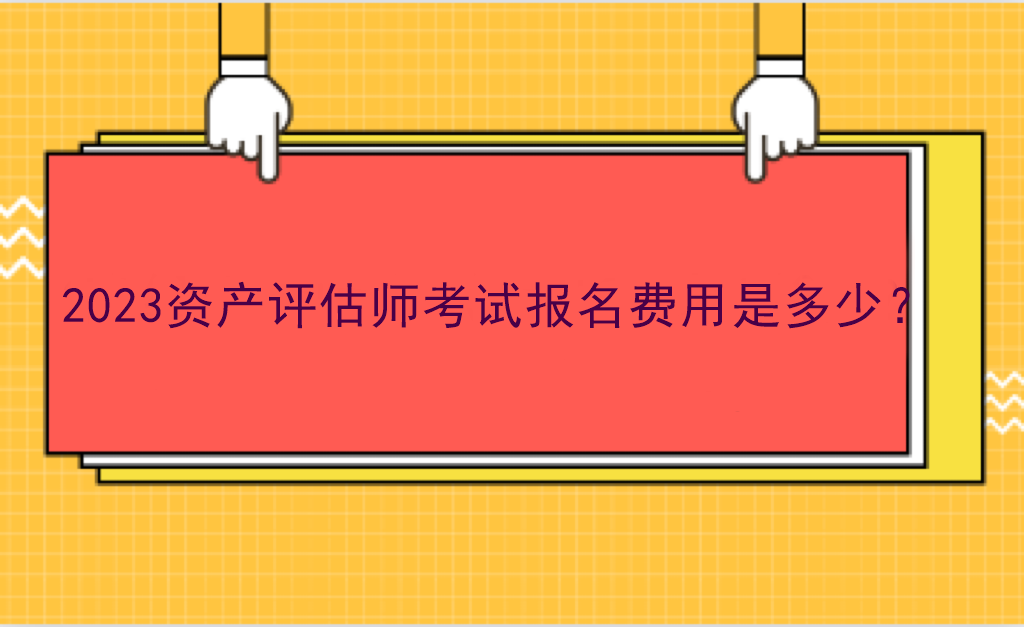 2023资产评估师考试报名费用是多少？